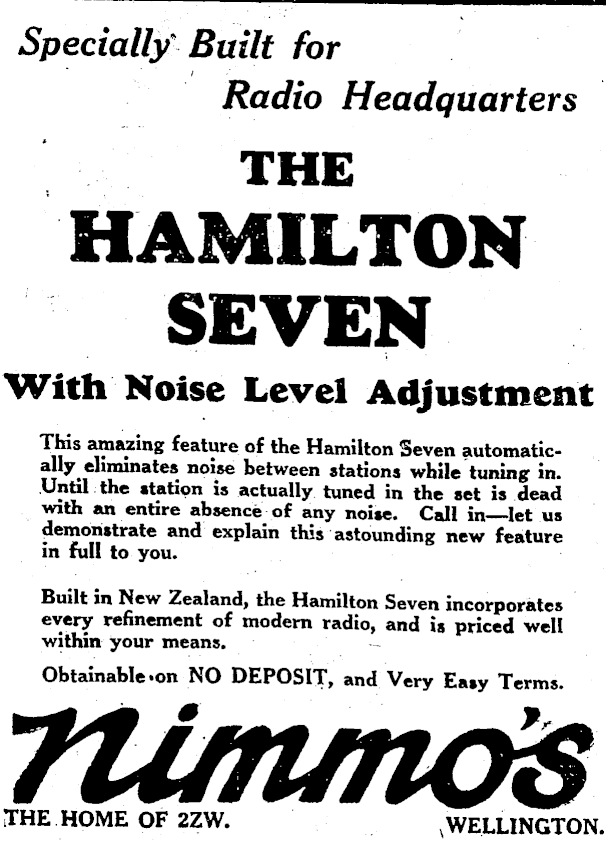 Specially Built for
Radio Headquarters

THE
HAMILTON
SEVEN

With Noise Level Adjustment

This amazing feature of the Hamilton Seven automatically eliminates noise between stations while tuning in. Until the station is actually tuned in the set is dead with an entire absence of any noise. Call in—let us demonstrate and explain this astounding new feature in full to you.

Built in New Zealand, the Hamilton Seven incorporates every refinement of modern radio, and is priced well within your means.

Obtainable on NO DEPOSIT, and Very Easy Terms.

Nimmo's

THE HOME OF 2ZW.

WELLINGTON.